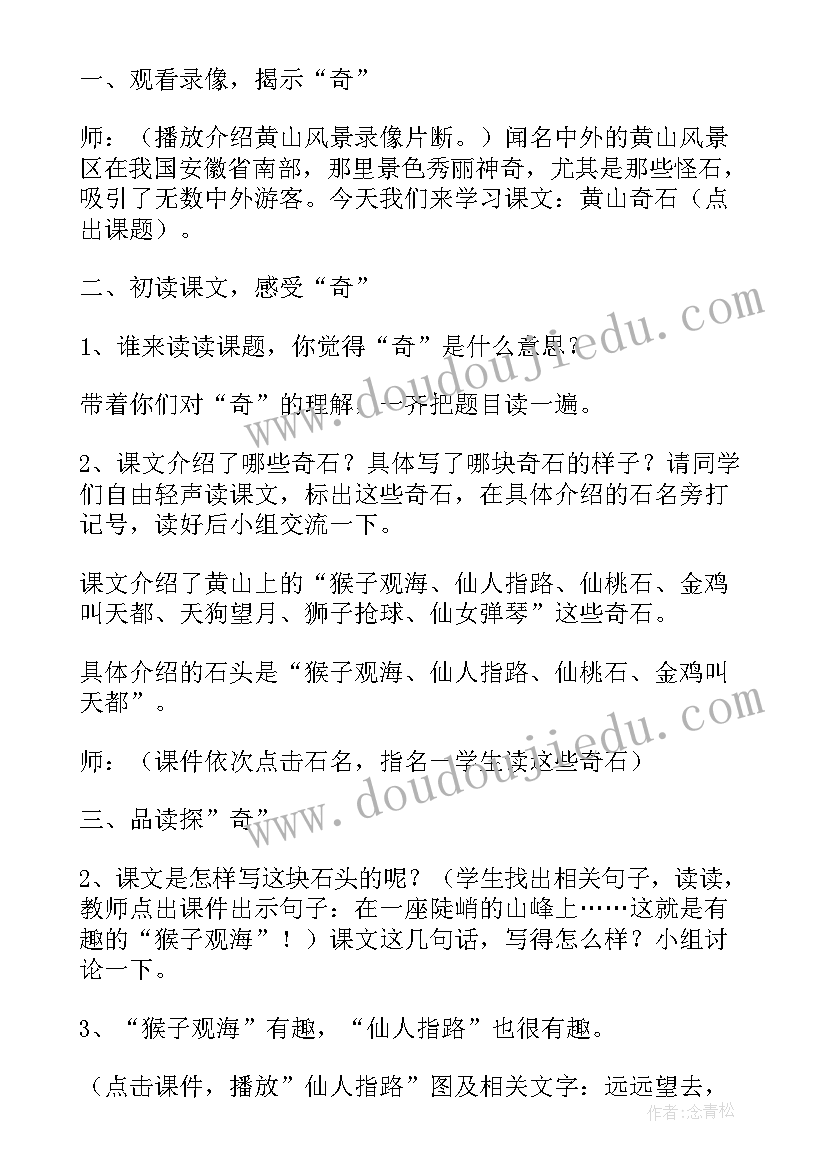 一、观看录像，揭示“奇”

师：（播放介绍黄山风景录像片断。）闻名中外的黄山风景区在我国安徽省南部，那里景色秀丽神奇，尤其是那些怪石，吸引了无数中外游客。今天我们来学习课文：黄山奇石（点出课题）。

二、初读课文，感受“奇”

1、谁来读读课题，你觉得“奇”是什么意思？

带着你们对“奇”的理解，一齐把题目读一遍。

2、课文介绍了哪些奇石？具体写了哪块奇石的样子？请同学们自由轻声读课文，标出这些奇石，在具体介绍的石名旁打记号，读好后小组交流一下。

课文介绍了黄山上的“猴子观海、仙人指路、仙桃石、金鸡叫天都、天狗望月、狮子抢球、仙女弹琴”这些奇石。

具体介绍的石头是“猴子观海、仙人指路、仙桃石、金鸡叫天都”。

师：（课件依次点击石名，指名一学生读这些奇石）

三、品读探”奇”

2、课文是怎样写这块石头的呢？（学生找出相关句子，读读，教师点出课件出示句子：在一座陡峭的山峰上……这就是有趣的“猴子观海”！）课文这几句话，写得怎么样？小组讨论一下。

3、“猴子观海”有趣，“仙人指路”也很有趣。

（点击课件，播放”仙人指路”图及相关文字：远远望去，

www.doudoujiedu.com

www.doudoujiedu.com

作者：念青松